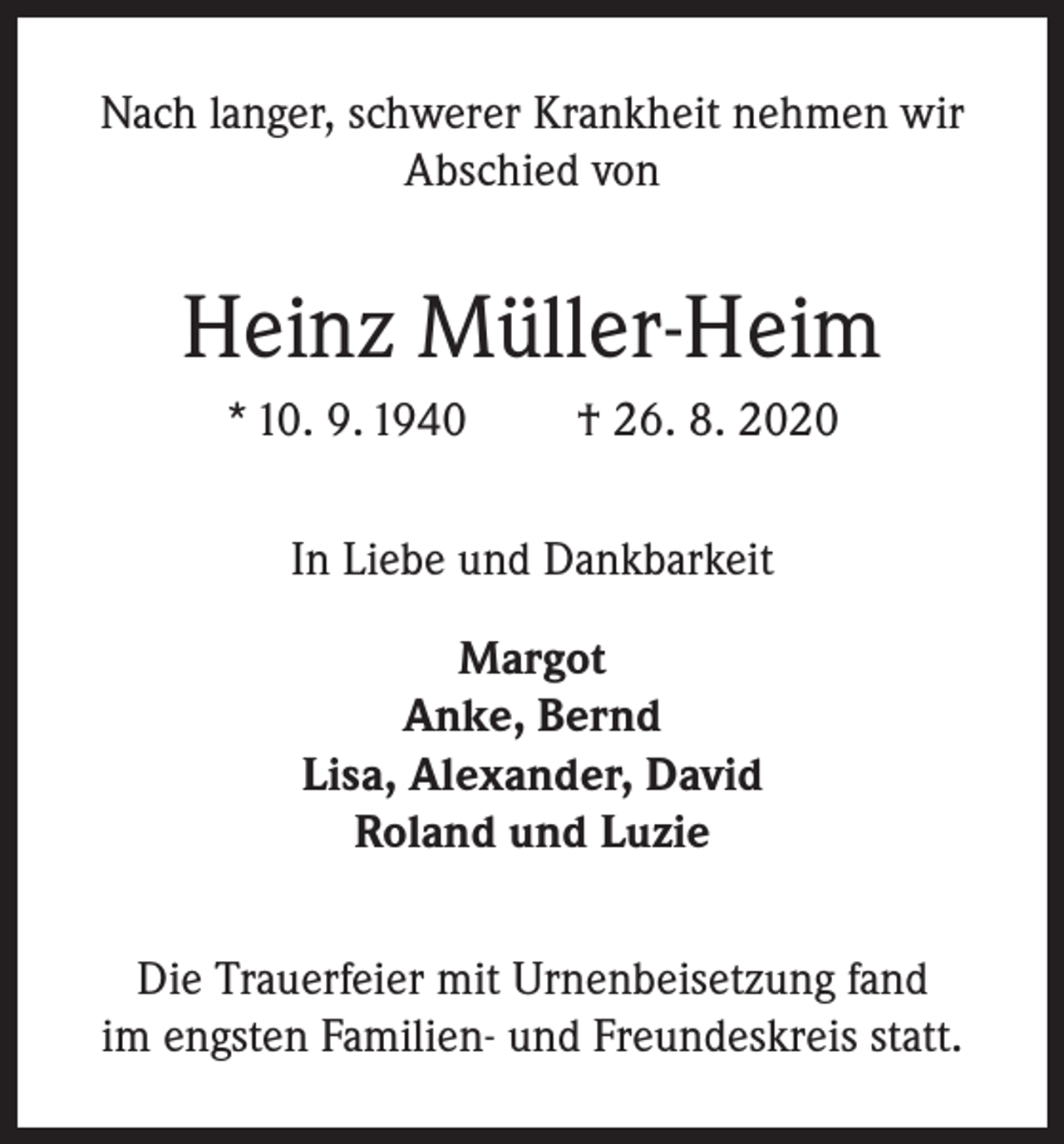 Nach langer, schwerer Krankheit nehmen wir Abschied von

Heinz Müller-Heim

* 10. 9. 1940 † 26. 8. 2020

In Liebe und Dankbarkeit

Margot
Anke, Bernd
Lisa, Alexander, David
Roland und Luzie

Die Trauerfeier mit Urnenbeisetzung fand im engsten Familien- und Freundeskreis statt.